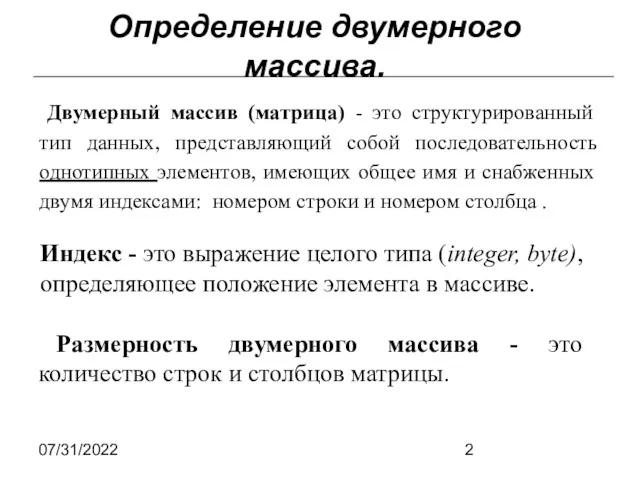 Определение двумерного массива.

Двумерный массив (матрица) - это структурированный тип данных, представляющий собой последовательность однотипных элементов, имеющих общее имя и снабженных двумя индексами: номером строки и номером столбца .

Индекс - это выражение целого типа (integer, byte), определяющее положение элемента в массиве.

Размерность двумерного массива - это количество строк и столбцов матрицы.

07/31/2022

2